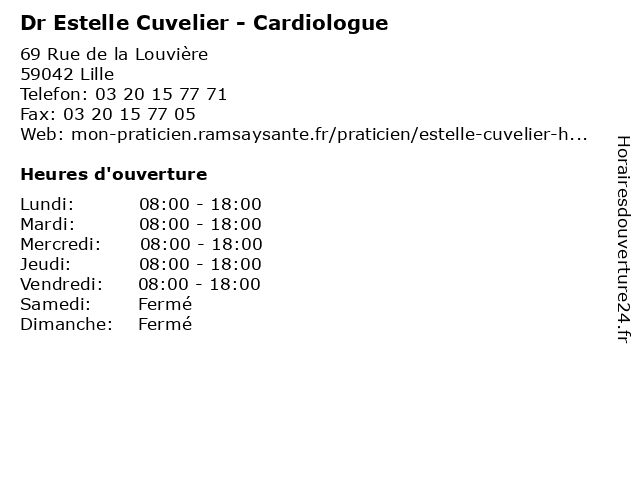 Dr Estelle Cuvelier - Cardiologue

69 Rue de la Louvière
59042 Lille
Telefon: 03 20 15 77 71
Fax: 03 20 15 77 05
Web: mon-praticien.ramsaysante.fr/praticien/estelle-cuvelier-h...

Heures d'ouverture

Lundi: 08:00 - 18:00
Mardi: 08:00 - 18:00
Mercredi: 08:00 - 18:00
Jeudi: 08:00 - 18:00
Vendredi: 08:00 - 18:00
Samedi: Fermé
Dimanche: Fermé

Horairesdouverture24.fr